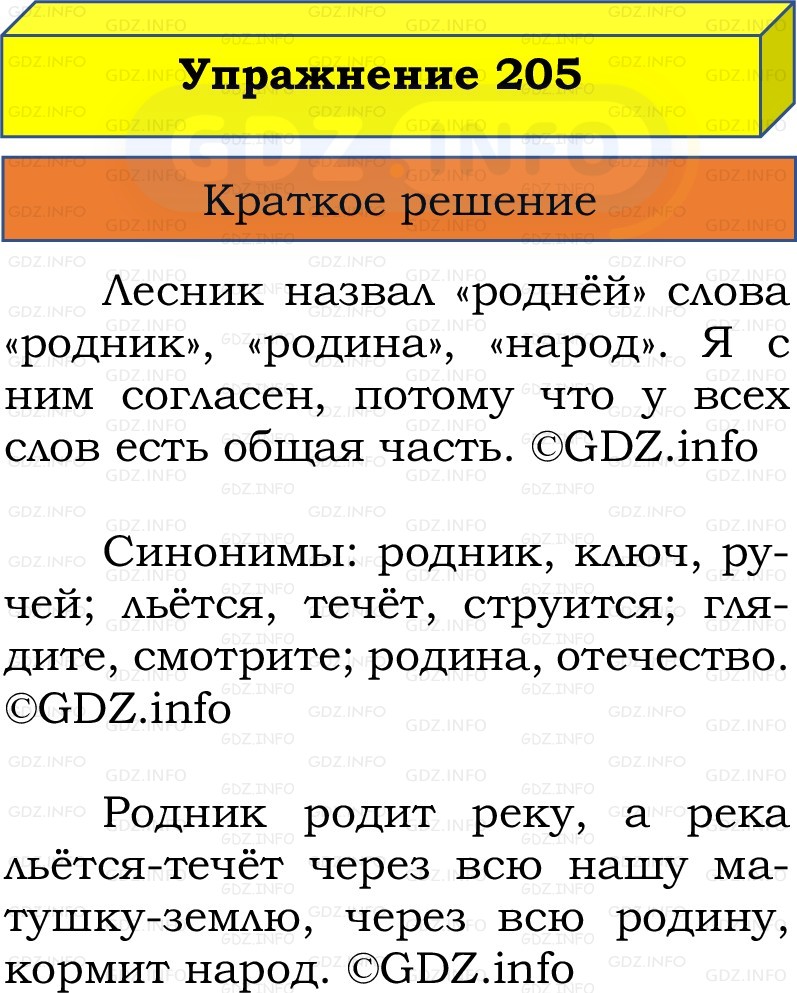 Упражнение 205

Краткое решение

Лесник назвал «роднёй» слова «родник», «родина», «народ». Я с ним согласен, потому что у всех слов есть общая часть. ©GDZ.info

Синонимы: родник, ключ, ручей; льётся, течёт, струится; глядите, смотрите; родина, отечество. ©GDZ.info

Родник родит реку, а река льётся-течёт через всю нашу матушку-землю, через всю родину, кормит народ. ©GDZ.info